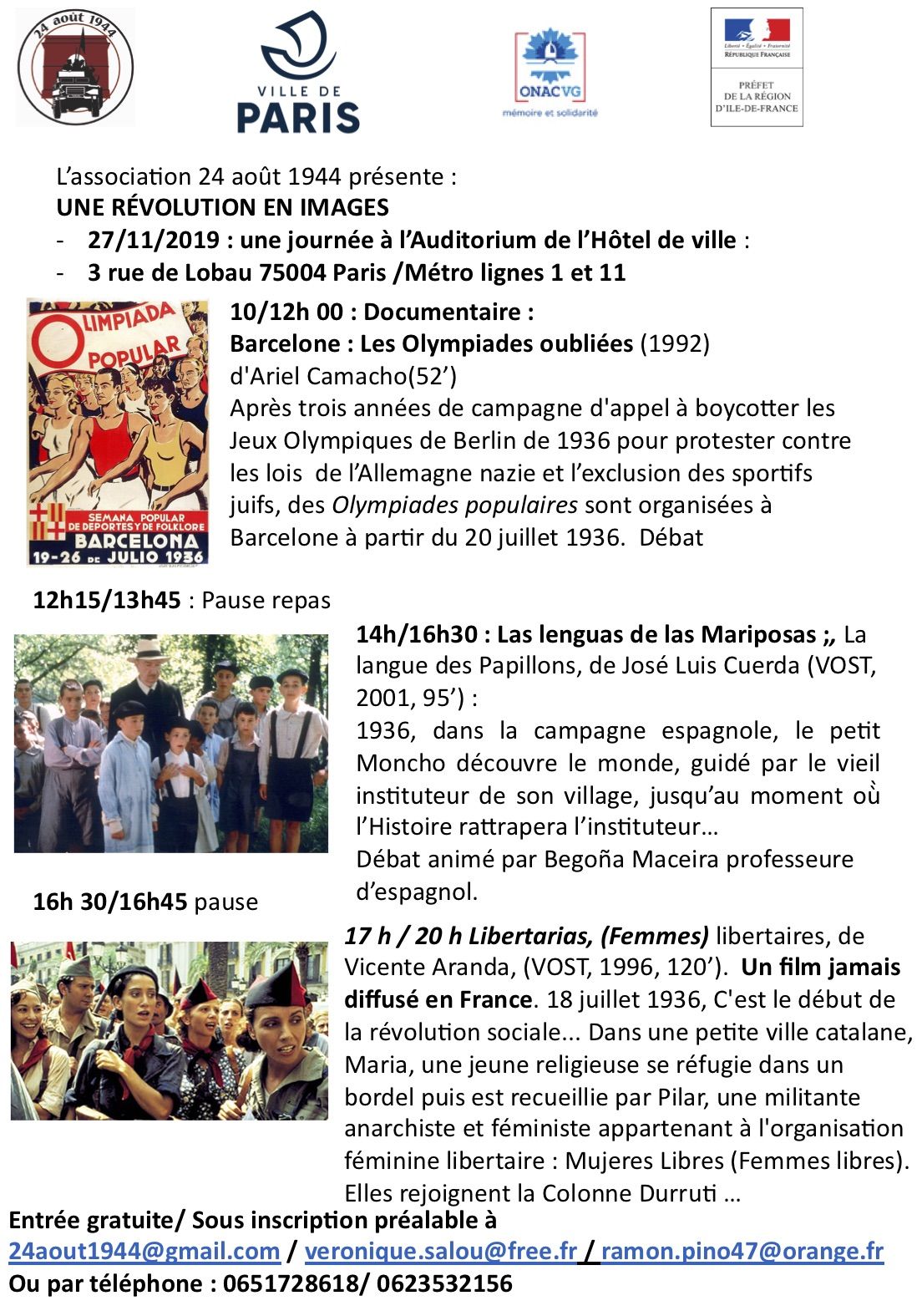 24 août 1944

VILLE DE PARIS

ONACVG
mémoire et solidarité

Liberté • Égalité • Fraternité
RÉPUBLIQUE FRANÇAISE

PRÉFET DE LA RÉGION D'ILE-DE-FRANCE

L'association 24 août 1944 présente :
UNE RÉVOLUTION EN IMAGES
- 27/11/2019 : une journée à l'Auditorium de l'Hôtel de ville :
- 3 rue de Lobau 75004 Paris /Métro lignes 1 et 11

OLIMPIADA POPULAR
SEMANA POPULAR DE DEPORTES Y DE FOLKLORE
BARCELONA
19-26 DE JULIO 1936

10/12h 00 : Documentaire :
Barcelone : Les Olympiades oubliées (1992)
d'Ariel Camacho(52')
Après trois années de campagne d'appel à boycotter les Jeux Olympiques de Berlin de 1936 pour protester contre les lois de l'Allemagne nazie et l'exclusion des sportifs juifs, des Olympiades populaires sont organisées à Barcelone à partir du 20 juillet 1936. Débat

12h15/13h45 : Pause repas

14h/16h30 : Las lenguas de las Mariposas ;, La langue des Papillons, de José Luis Cuerda (VOST, 2001, 95') :
1936, dans la campagne espagnole, le petit Moncho découvre le monde, guidé par le vieil instituteur de son village, jusqu'au moment où l'Histoire rattrapera l'instituteur…
Débat animé par Begoña Maceira professeure d'espagnol.

16h 30/16h45 pause

17 h / 20 h Libertarias, (Femmes) libertaires, de Vicente Aranda, (VOST, 1996, 120'). Un film jamais diffusé en France. 18 juillet 1936, C'est le début de la révolution sociale... Dans une petite ville catalane, Maria, une jeune religieuse se réfugie dans un bordel puis est recueillie par Pilar, une militante anarchiste et féministe appartenant à l'organisation féminine libertaire : Mujeres Libres (Femmes libres). Elles rejoignent la Colonne Durruti …

Entrée gratuite/ Sous inscription préalable à
24aout1944@gmail.com / veronique.salou@free.fr / ramon.pino47@orange.fr
Ou par téléphone : 0651728618/ 0623532156